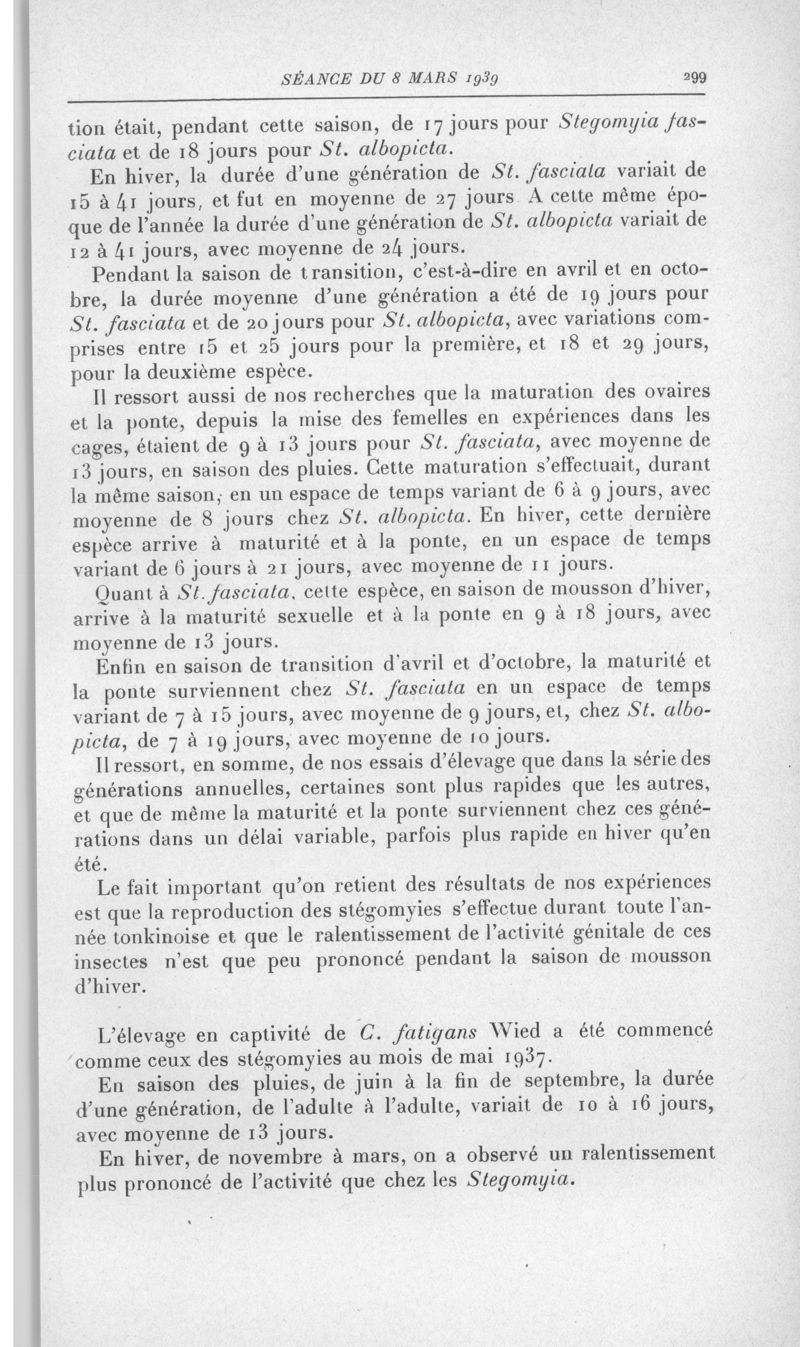 SÉANCE DU 8 MARS 1939 299

tion était, pendant cette saison, de 17 jours pour Stegomyia fasciata et de 18 jours pour St. albopicta.

En hiver, la durée d'une génération de St. fasciata variait de 15 à 41 jours, et fut en moyenne de 27 jours A cette même époque de l'année la durée d'une génération de St. albopicta variait de 12 à 41 jours, avec moyenne de 24 jours.

Pendant la saison de transition, c'est-à-dire en avril et en octobre, la durée moyenne d'une génération a été de 19 jours pour St. fasciata et de 20 jours pour St. albopicta, avec variations comprises entre 15 et 25 jours pour la première, et 18 et 29 jours, pour la deuxième espèce.

Il ressort aussi de nos recherches que la maturation des ovaires et la ponte, depuis la mise des femelles en expériences dans les cages, étaient de 9 à 13 jours pour St. fasciata, avec moyenne de 13 jours, en saison des pluies. Cette maturation s'effectuait, durant la même saison, en un espace de temps variant de 6 à 9 jours, avec moyenne de 8 jours chez St. albopicta. En hiver, cette dernière espèce arrive à maturité et à la ponte, en un espace de temps variant de 6 jours à 21 jours, avec moyenne de 11 jours.

Quant à St. fasciata, cette espèce, en saison de mousson d'hiver, arrive à la maturité sexuelle et à la ponte en 9 à 18 jours, avec moyenne de 13 jours.

Enfin en saison de transition d'avril et d'octobre, la maturité et la ponte surviennent chez St. fasciata en un espace de temps variant de 7 à 15 jours, avec moyenne de 9 jours, et, chez St. albopicta, de 7 à 19 jours, avec moyenne de 10 jours.

Il ressort, en somme, de nos essais d'élevage que dans la série des générations annuelles, certaines sont plus rapides que les autres, et que de même la maturité et la ponte surviennent chez ces générations dans un délai variable, parfois plus rapide en hiver qu'en été.

Le fait important qu'on retient des résultats de nos expériences est que la reproduction des stégomyies s'effectue durant toute l'année tonkinoise et que le ralentissement de l'activité génitale de ces insectes n'est que peu prononcé pendant la saison de mousson d'hiver.

L'élevage en captivité de C. fatigans Wied a été commencé comme ceux des stégomyies au mois de mai 1937.

En saison des pluies, de juin à la fin de septembre, la durée d'une génération, de l'adulte à l'adulte, variait de 10 à 16 jours, avec moyenne de 13 jours.

En hiver, de novembre à mars, on a observé un ralentissement plus prononcé de l'activité que chez les Stegomyia.